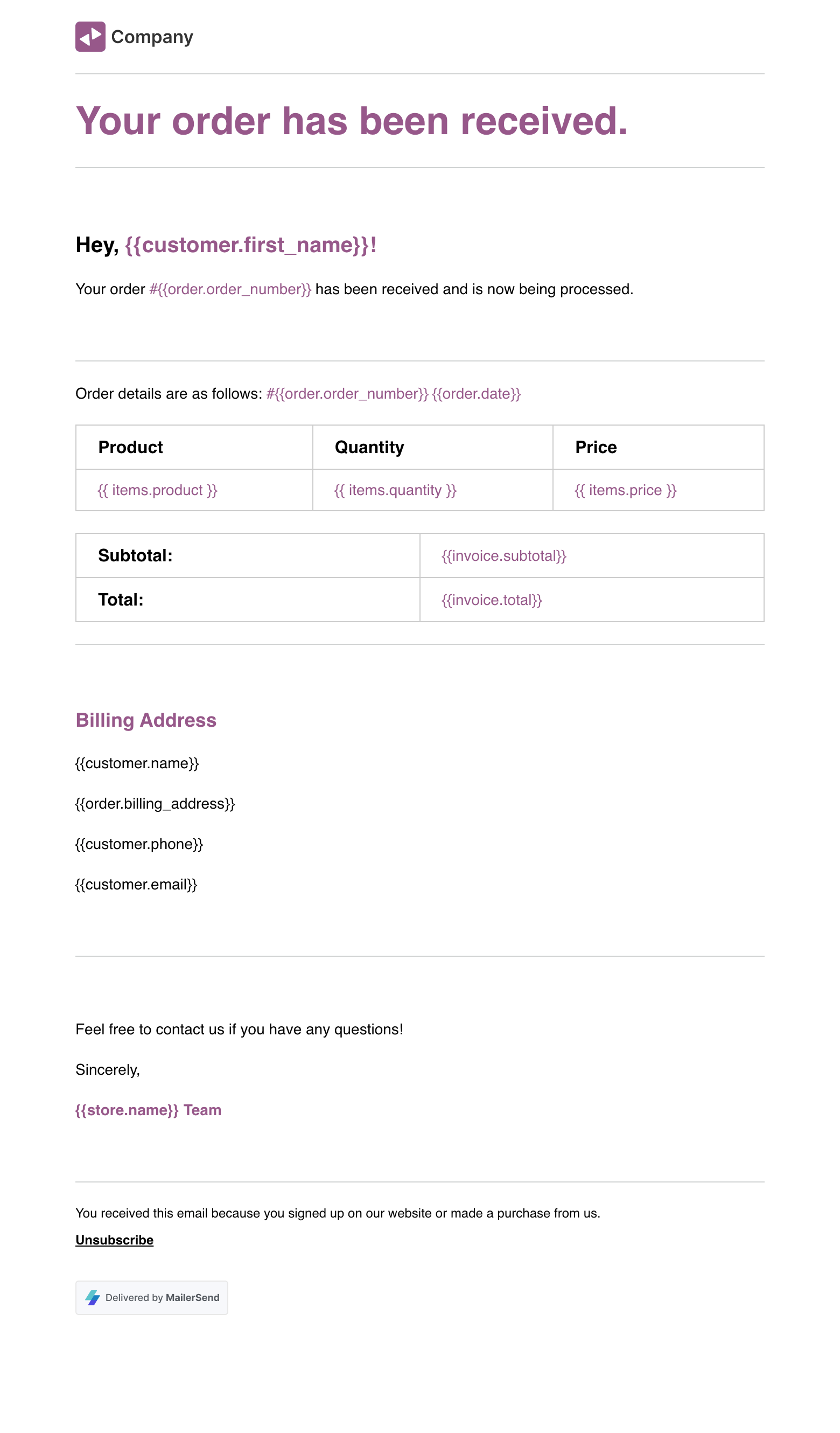 Company

Your order has been received.

Hey, {{customer.first_name}}!

Your order #{{order.order_number}} has been received and is now being processed.

Order details are as follows: #{{order.order_number}} {{order.date}}

| Product | Quantity | Price |
|---|---|---|
| {{ items.product }} | {{ items.quantity }} | {{ items.price }} |

| Subtotal: | {{invoice.subtotal}} |
|---|---|
| Total: | {{invoice.total}} |

Billing Address

{{customer.name}}

{{order.billing_address}}

{{customer.phone}}

{{customer.email}}

Feel free to contact us if you have any questions!

Sincerely,

{{store.name}} Team

You received this email because you signed up on our website or made a purchase from us.

Unsubscribe

Delivered by MailerSend